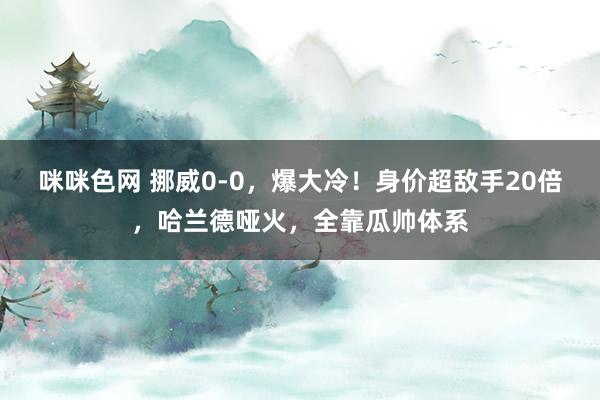 咪咪色网 挪威0-0，爆大冷！身价超敌手20倍，哈兰德哑火，全靠瓜帅体系